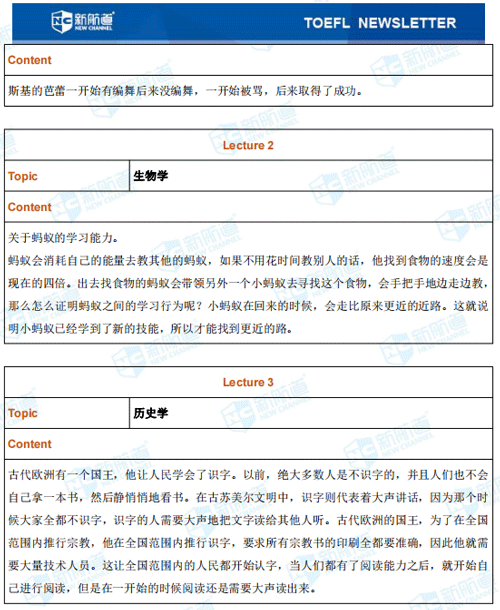 新航道 NEW CHANNEL

TOEFL NEWSLETTER

| Content |
|---|
| 斯基的芭蕾一开始有编舞后来没编舞，一开始被骂，后来取得了成功。 |

| Lecture 2 | |
|---|---|
| Topic | 生物学 |
| Content | |

关于蚂蚁的学习能力。
蚂蚁会消耗自己的能量去教其他的蚂蚁，如果不用花时间教别人的话，他找到食物的速度会是现在的四倍。出去找食物的蚂蚁会带领另外一个小蚂蚁去寻找这个食物，会手把手地边走边教，那么怎么证明蚂蚁之间的学习行为呢？小蚂蚁在回来的时候，会走比原来更近的近路。这就说明小蚂蚁已经学到了新的技能，所以才能找到更近的路。

| Lecture 3 | |
|---|---|
| Topic | 历史学 |
| Content | |

古代欧洲有一个国王，他让人民学会了识字。以前，绝大多数人是不识字的，并且人们也不会自己拿一本书，然后静悄悄地看书。在古苏美尔文明中，识字则代表着大声讲话，因为那个时候大家全都不识字，识字的人需要大声地把文字读给其他人听。古代欧洲的国王，为了在全国范围内推行宗教，他在全国范围内推行识字，要求所有宗教书的印刷全都要准确，因此他就需要大量技术人员。这让全国范围内的人民都开始认字，当人们都有了阅读能力之后，就开始自己进行阅读，但是在一开始的时候阅读还是需要大声读出来。